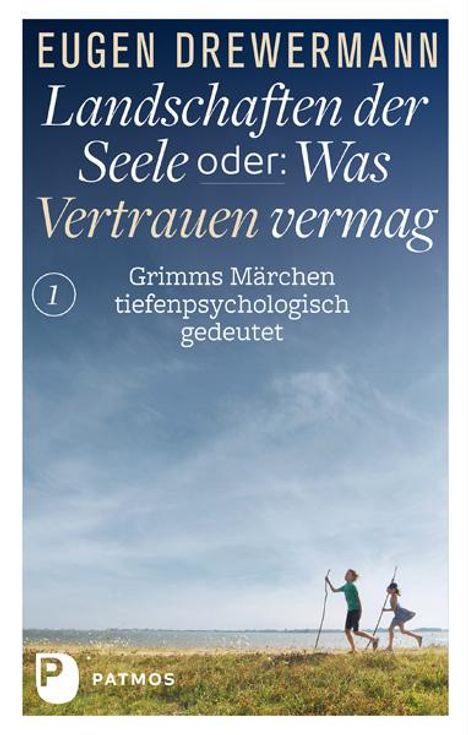 EUGEN DREWERMANN

Landschaften der Seele oder: Was Vertrauen vermag

1

Grimms Märchen tiefenpsychologisch gedeutet

P PATMOS